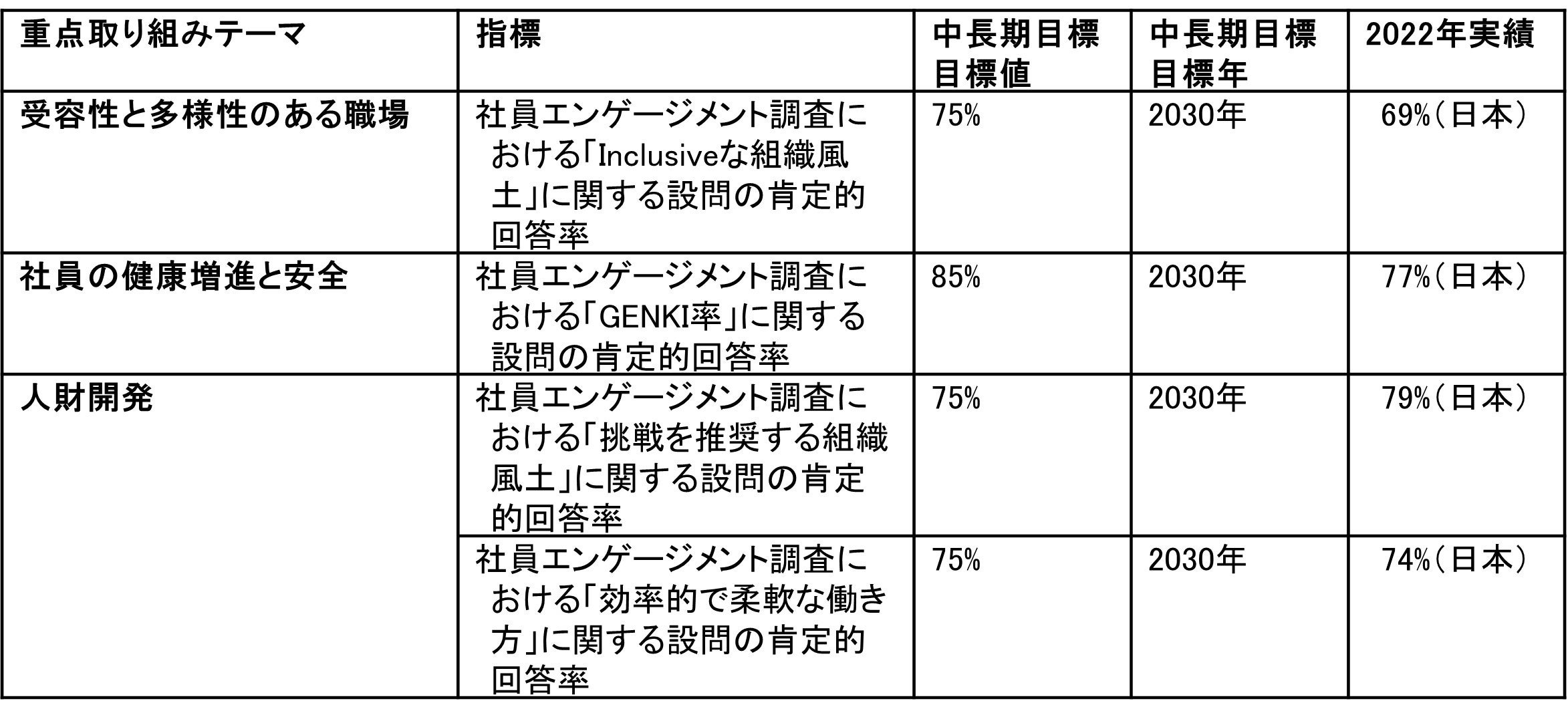 | 重点取り組みテーマ | 指標 | 中長期目標目標値 | 中長期目標目標年 | 2022年実績 |
|---|---|---|---|---|
| 受容性と多様性のある職場 | 社員エンゲージメント調査における「Inclusiveな組織風土」に関する設問の肯定的回答率 | 75% | 2030年 | 69%(日本) |
| 社員の健康増進と安全 | 社員エンゲージメント調査における「GENKI率」に関する設問の肯定的回答率 | 85% | 2030年 | 77%(日本) |
| 人財開発 | 社員エンゲージメント調査における「挑戦を推奨する組織風土」に関する設問の肯定的回答率 | 75% | 2030年 | 79%(日本) |
|  | 社員エンゲージメント調査における「効率的で柔軟な働き方」に関する設問の肯定的回答率 | 75% | 2030年 | 74%(日本) |